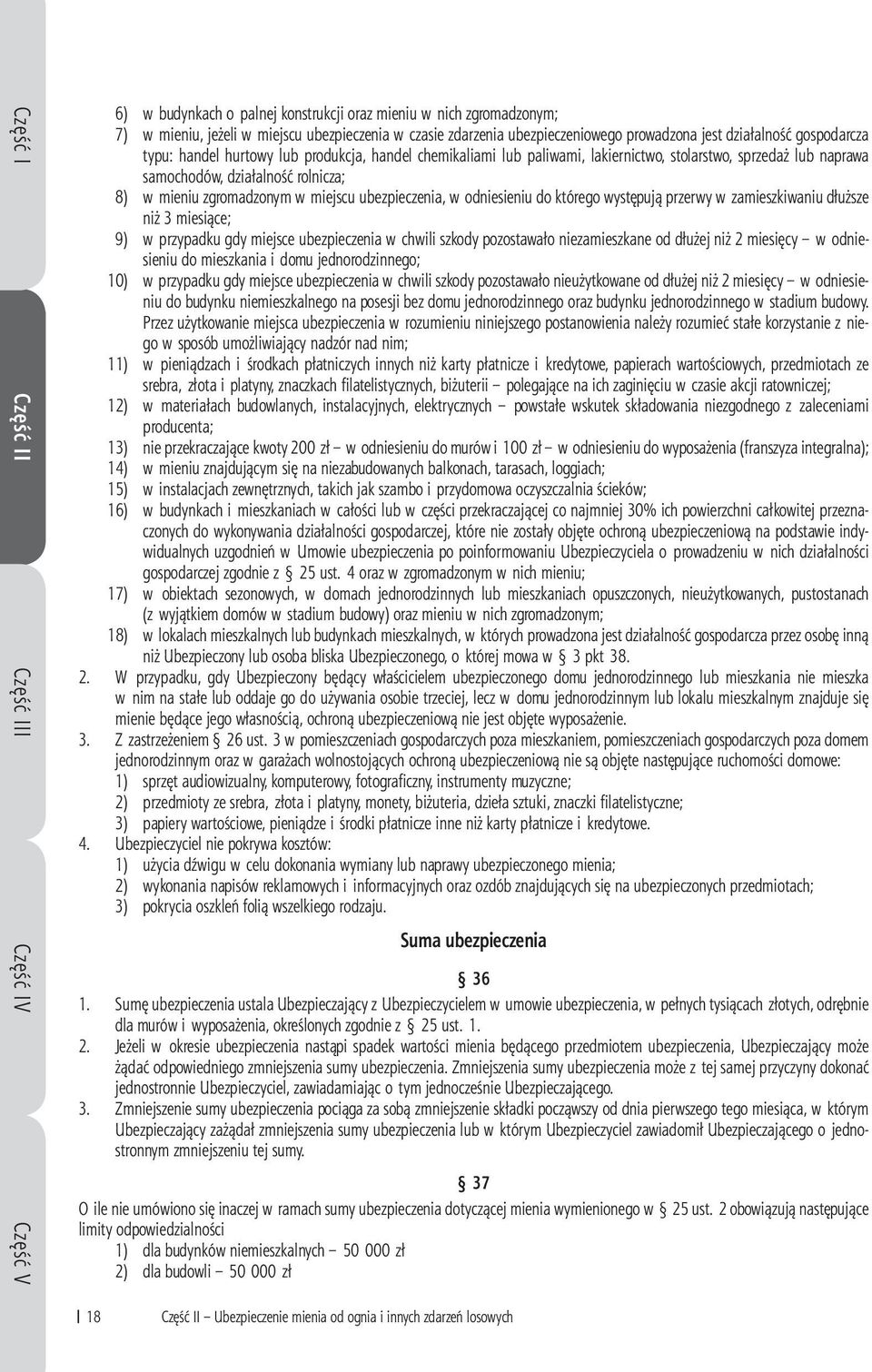 Część I

Część II

Część III

Część IV

Część V

6) w budynkach o palnej konstrukcji oraz mieniu w nich zgromadzonym;

7) w mieniu, jeżeli w miejscu ubezpieczenia w czasie zdarzenia ubezpieczeniowego prowadzona jest działalność gospodarcza typu: handel hurtowy lub produkcja, handel chemikaliami lub paliwami, lakiernictwo, stolarstwo, sprzedaż lub naprawa samochodów, działalność rolnicza;

8) w mieniu zgromadzonym w miejscu ubezpieczenia, w odniesieniu do którego występują przerwy w zamieszkiwaniu dłuższe niż 3 miesiące;

9) w przypadku gdy miejsce ubezpieczenia w chwili szkody pozostawało niezamieszkane od dłużej niż 2 miesięcy – w odniesieniu do mieszkania i domu jednorodzinnego;

10) w przypadku gdy miejsce ubezpieczenia w chwili szkody pozostawało nieużytkowane od dłużej niż 2 miesięcy – w odniesieniu do budynku niemieszkalnego na posesji bez domu jednorodzinnego oraz budynku jednorodzinnego w stadium budowy. Przez użytkowanie miejsca ubezpieczenia w rozumieniu niniejszego postanowienia należy rozumieć stałe korzystanie z niego w sposób umożliwiający nadzór nad nim;

11) w pieniądzach i środkach płatniczych innych niż karty płatnicze i kredytowe, papierach wartościowych, przedmiotach ze srebra, złota i platyny, znaczkach filatelistycznych, biżuterii – polegające na ich zaginięciu w czasie akcji ratowniczej;

12) w materiałach budowlanych, instalacyjnych, elektrycznych – powstałe wskutek składowania niezgodnego z zaleceniami producenta;

13) nie przekraczające kwoty 200 zł – w odniesieniu do murów i 100 zł – w odniesieniu do wyposażenia (franszyza integralna);

14) w mieniu znajdującym się na niezabudowanych balkonach, tarasach, loggiach;

15) w instalacjach zewnętrznych, takich jak szambo i przydomowa oczyszczalnia ścieków;

16) w budynkach i mieszkaniach w całości lub w części przekraczającej co najmniej 30% ich powierzchni całkowitej przeznaczonych do wykonywania działalności gospodarczej, które nie zostały objęte ochroną ubezpieczeniową na podstawie indywidualnych uzgodnień w Umowie ubezpieczenia po poinformowaniu Ubezpieczyciela o prowadzeniu w nich działalności gospodarczej zgodnie z § 25 ust. 4 oraz w zgromadzonym w nich mieniu;

17) w obiektach sezonowych, w domach jednorodzinnych lub mieszkaniach opuszczonych, nieużytkowanych, pustostanach (z wyjątkiem domów w stadium budowy) oraz mieniu w nich zgromadzonym;

18) w lokalach mieszkalnych lub budynkach mieszkalnych, w których prowadzona jest działalność gospodarcza przez osobę inną niż Ubezpieczony lub osoba bliska Ubezpieczonego, o której mowa w § 3 pkt 38.

2. W przypadku, gdy Ubezpieczony będący właścicielem ubezpieczonego domu jednorodzinnego lub mieszkania nie mieszka w nim na stałe lub oddaje go do używania osobie trzeciej, lecz w domu jednorodzinnym lub lokalu mieszkalnym znajduje się mienie będące jego własnością, ochroną ubezpieczeniową nie jest objęte wyposażenie.

3. Z zastrzeżeniem § 26 ust. 3 w pomieszczeniach gospodarczych poza mieszkaniem, pomieszczeniach gospodarczych poza domem jednorodzinnym oraz w garażach wolnostojących ochroną ubezpieczeniową nie są objęte następujące ruchomości domowe:
1) sprzęt audiowizualny, komputerowy, fotograficzny, instrumenty muzyczne;
2) przedmioty ze srebra, złota i platyny, monety, biżuteria, dzieła sztuki, znaczki filatelistyczne;
3) papiery wartościowe, pieniądze i środki płatnicze inne niż karty płatnicze i kredytowe.

4. Ubezpieczyciel nie pokrywa kosztów:
1) użycia dźwigu w celu dokonania wymiany lub naprawy ubezpieczonego mienia;
2) wykonania napisów reklamowych i informacyjnych oraz ozdób znajdujących się na ubezpieczonych przedmiotach;
3) pokrycia oszkleń folią wszelkiego rodzaju.

Suma ubezpieczenia

§ 36

1. Sumę ubezpieczenia ustala Ubezpieczający z Ubezpieczycielem w umowie ubezpieczenia, w pełnych tysiącach złotych, odrębnie dla murów i wyposażenia, określonych zgodnie z § 25 ust. 1.

2. Jeżeli w okresie ubezpieczenia nastąpi spadek wartości mienia będącego przedmiotem ubezpieczenia, Ubezpieczający może żądać odpowiedniego zmniejszenia sumy ubezpieczenia. Zmniejszenia sumy ubezpieczenia może z tej samej przyczyny dokonać jednostronnie Ubezpieczyciel, zawiadamiając o tym jednocześnie Ubezpieczającego.

3. Zmniejszenie sumy ubezpieczenia pociąga za sobą zmniejszenie składki począwszy od dnia pierwszego tego miesiąca, w którym Ubezpieczający zażądał zmniejszenia sumy ubezpieczenia lub w którym Ubezpieczyciel zawiadomił Ubezpieczającego o jednostronnym zmniejszeniu tej sumy.

§ 37

O ile nie umówiono się inaczej w ramach sumy ubezpieczenia dotyczącej mienia wymienionego w § 25 ust. 2 obowiązują następujące limity odpowiedzialności
1) dla budynków niemieszkalnych – 50 000 zł
2) dla budowli – 50 000 zł

18 Część II – Ubezpieczenie mienia od ognia i innych zdarzeń losowych